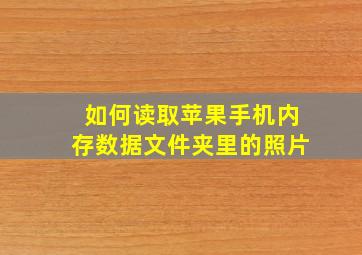 如何读取苹果手机内存数据文件夹里的照片